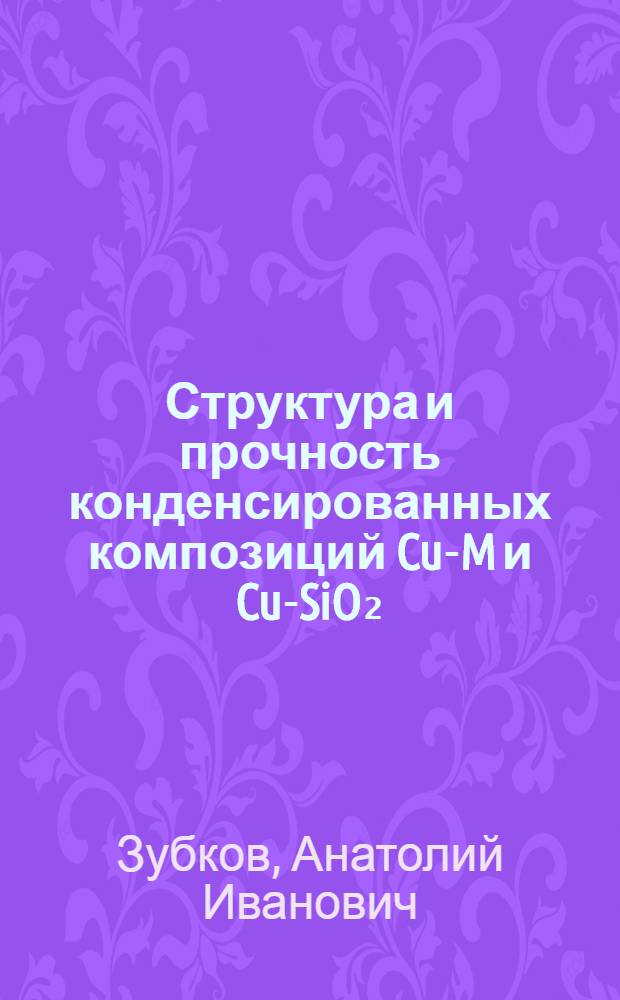 Структура и прочность конденсированных композиций Cu-M и $Cu-SiO_2$

Зубков, Анатолий Иванович